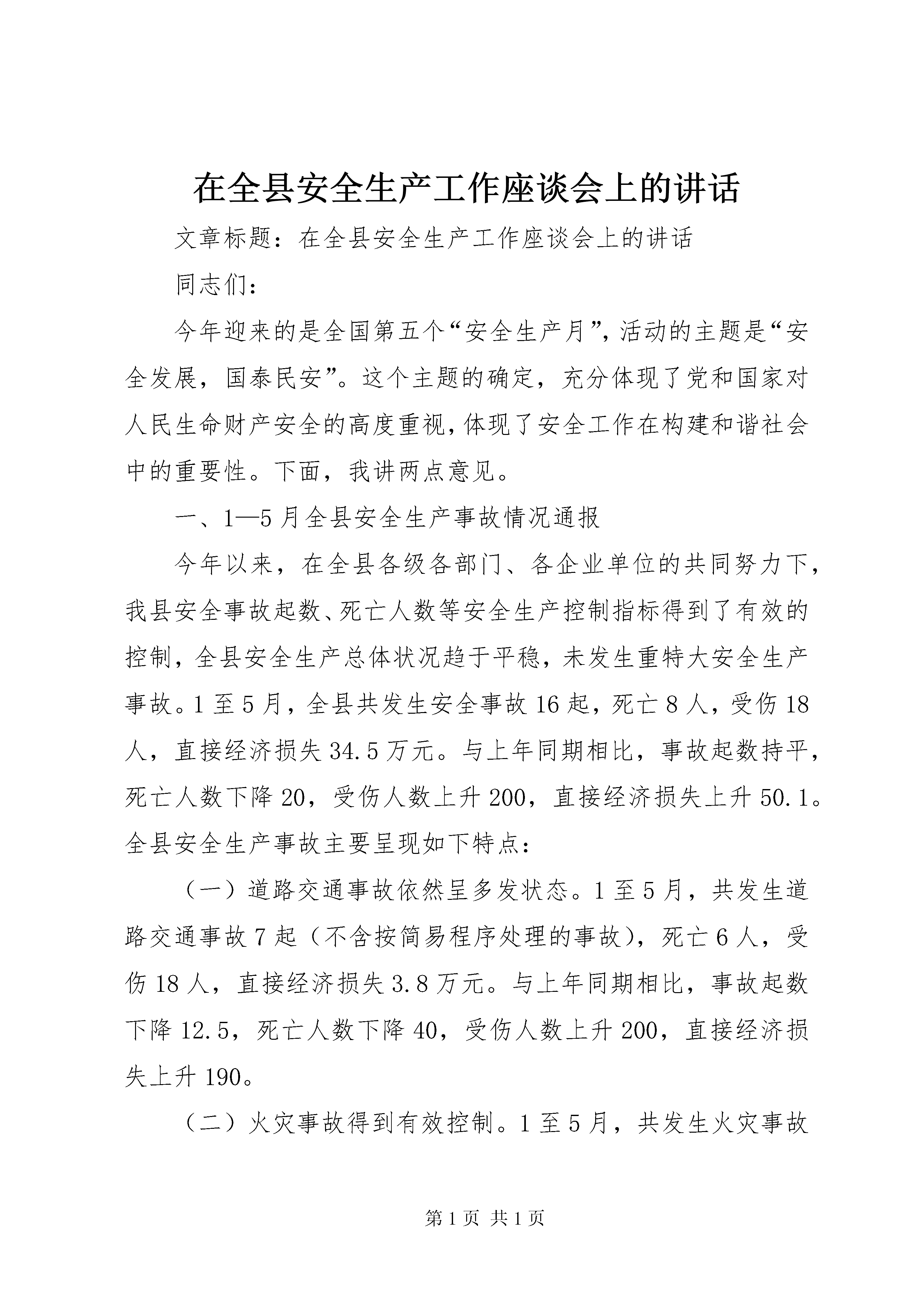 在全县安全生产工作座谈会上的讲话

文章标题：在全县安全生产工作座谈会上的讲话

同志们：

今年迎来的是全国第五个“安全生产月”，活动的主题是“安全发展，国泰民安”。这个主题的确定，充分体现了党和国家对人民生命财产安全的高度重视，体现了安全工作在构建和谐社会中的重要性。下面，我讲两点意见。

一、1—5月全县安全生产事故情况通报

今年以来，在全县各级各部门、各企业单位的共同努力下，我县安全事故起数、死亡人数等安全生产控制指标得到了有效的控制，全县安全生产总体状况趋于平稳，未发生重特大安全生产事故。1至5月，全县共发生安全事故16起，死亡8人，受伤18人，直接经济损失34.5万元。与上年同期相比，事故起数持平，死亡人数下降20，受伤人数上升200，直接经济损失上升50.1。全县安全生产事故主要呈现如下特点：

（一）道路交通事故依然呈多发状态。1至5月，共发生道路交通事故7起（不含按简易程序处理的事故），死亡6人，受伤18人，直接经济损失3.8万元。与上年同期相比，事故起数下降12.5，死亡人数下降40，受伤人数上升200，直接经济损失上升190。

（二）火灾事故得到有效控制。1至5月，共发生火灾事故

第1页 共1页